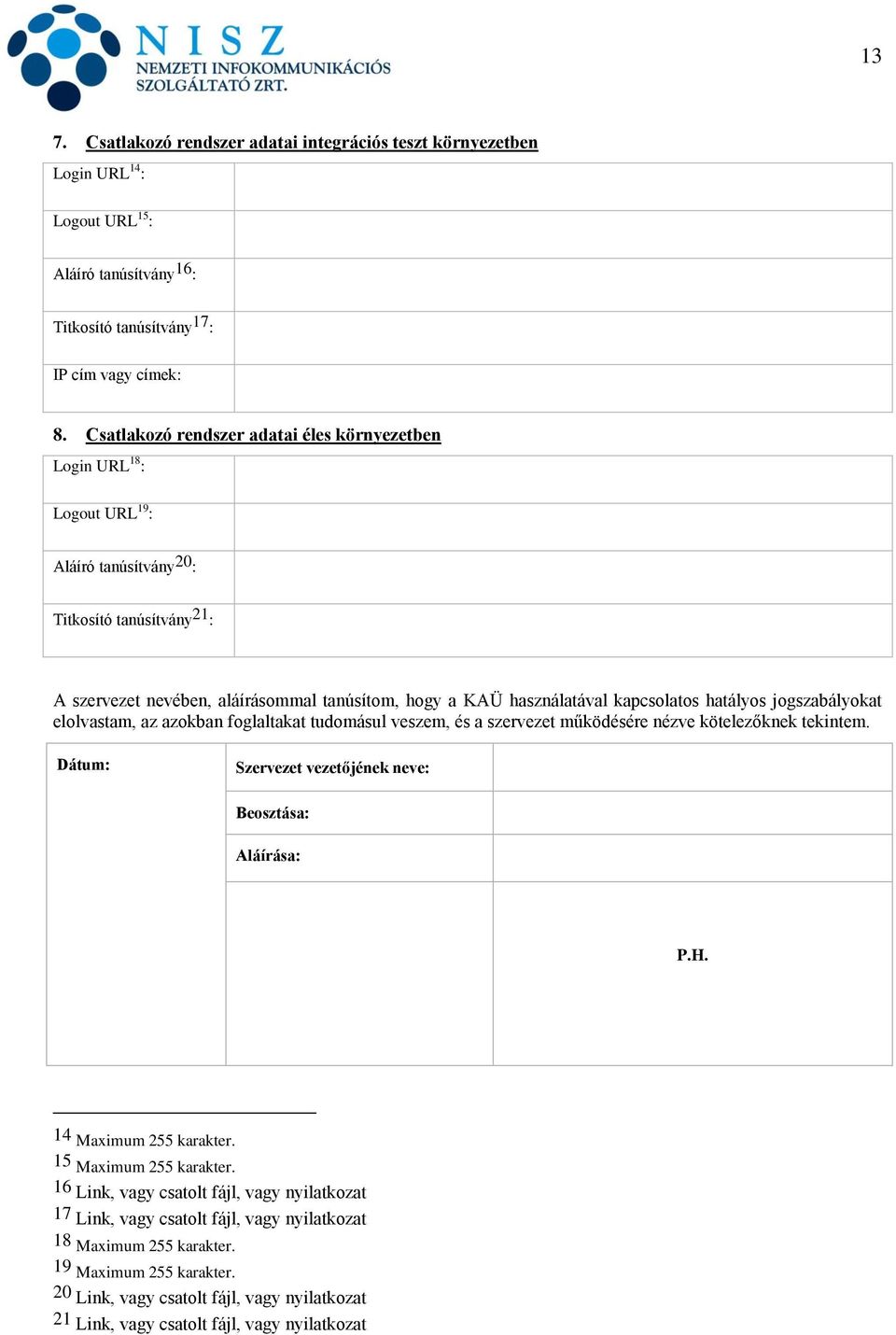 NISZ
NEMZETI INFOKOMMUNIKÁCIÓS SZOLGÁLTATÓ ZRT.

13

7. Csatlakozó rendszer adatai integrációs teszt környezetben

| Login URL$^{14}$: | |
|---|---|
| Logout URL$^{15}$: | |
| Aláíró tanúsítvány$^{16}$: | |
| Titkosító tanúsítvány$^{17}$: | |
| IP cím vagy címek: | |

8. Csatlakozó rendszer adatai éles környezetben

| Login URL$^{18}$: | |
|---|---|
| Logout URL$^{19}$: | |
| Aláíró tanúsítvány$^{20}$: | |
| Titkosító tanúsítvány$^{21}$: | |

A szervezet nevében, aláírásommal tanúsítom, hogy a KAÜ használatával kapcsolatos hatályos jogszabályokat elolvastam, az azokban foglaltakat tudomásul veszem, és a szervezet működésére nézve kötelezőknek tekintem.

| Dátum: | Szervezet vezetőjének neve: | |
|---|---|---|
| | Beosztása: | |
| | Aláírása: | |
| | | P.H. |

14 Maximum 255 karakter.
15 Maximum 255 karakter.
16 Link, vagy csatolt fájl, vagy nyilatkozat
17 Link, vagy csatolt fájl, vagy nyilatkozat
18 Maximum 255 karakter.
19 Maximum 255 karakter.
20 Link, vagy csatolt fájl, vagy nyilatkozat
21 Link, vagy csatolt fájl, vagy nyilatkozat